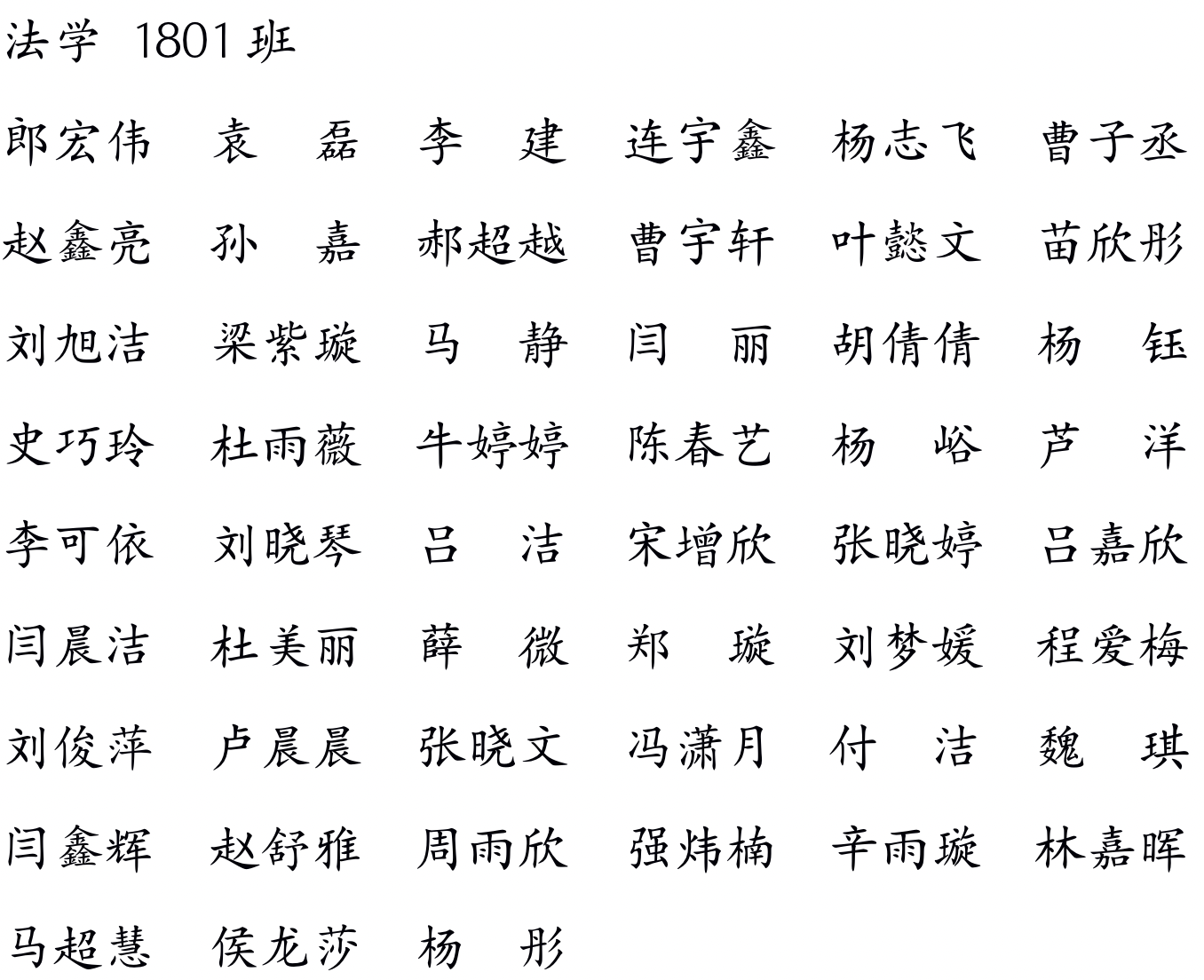 法学 1801 班

郎宏伟 袁 磊 李 建 连宇鑫 杨志飞 曹子丞

赵鑫亮 孙 嘉 郝超越 曹宇轩 叶懿文 苗欣彤

刘旭洁 梁紫璇 马 静 闫 丽 胡倩倩 杨 钰

史巧玲 杜雨薇 牛婷婷 陈春艺 杨 峪 芦 洋

李可依 刘晓琴 吕 洁 宋增欣 张晓婷 吕嘉欣

闫晨洁 杜美丽 薛 微 郑 璇 刘梦媛 程爱梅

刘俊萍 卢晨晨 张晓文 冯潇月 付 洁 魏 琪

闫鑫辉 赵舒雅 周雨欣 强炜楠 辛雨璇 林嘉晖

马超慧 侯龙莎 杨 彤